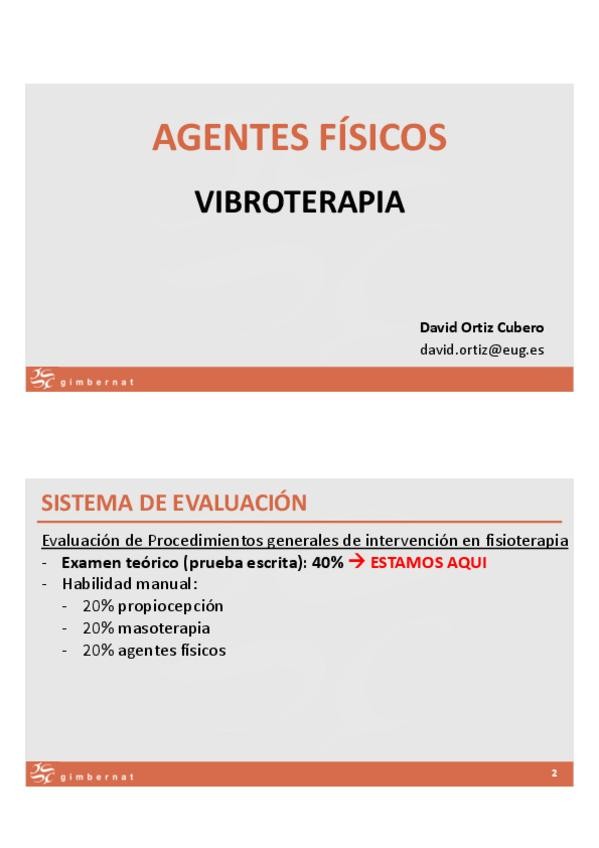 AGENTES FÍSICOS

VIBROTERAPIA

David Ortiz Cubero
david.ortiz@eug.es

gimbernat

SISTEMA DE EVALUACIÓN

Evaluación de Procedimientos generales de intervención en fisioterapia
- Examen teórico (prueba escrita): 40% → ESTAMOS AQUI
- Habilidad manual:
  - 20% propiocepción
  - 20% masoterapia
  - 20% agentes físicos

gimbernat

2